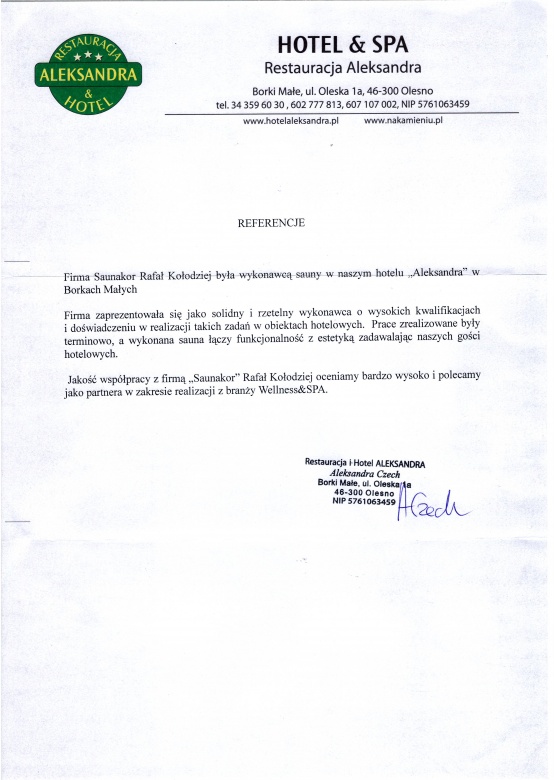 RESTAURACJA
★★★
ALEKSANDRA
&
HOTEL

HOTEL & SPA
Restauracja Aleksandra

Borki Małe, ul. Oleska 1a, 46-300 Olesno
tel. 34 359 60 30 , 602 777 813, 607 107 002, NIP 5761063459

www.hotelaleksandra.pl www.nakamieniu.pl

REFERENCJE

Firma Saunakor Rafał Kołodziej była wykonawcą sauny w naszym hotelu „Aleksandra" w Borkach Małych

Firma zaprezentowała się jako solidny i rzetelny wykonawca o wysokich kwalifikacjach i doświadczeniu w realizacji takich zadań w obiektach hotelowych. Prace zrealizowane były terminowo, a wykonana sauna łączy funkcjonalność z estetyką zadawalając naszych gości hotelowych.

Jakość współpracy z firmą „Saunakor" Rafał Kołodziej oceniamy bardzo wysoko i polecamy jako partnera w zakresie realizacji z branży Wellness&SPA.

Restauracja i Hotel ALEKSANDRA
Aleksandra Czech
Borki Małe, ul. Oleska 1a
46-300 Olesno
NIP 5761063459

ACzech